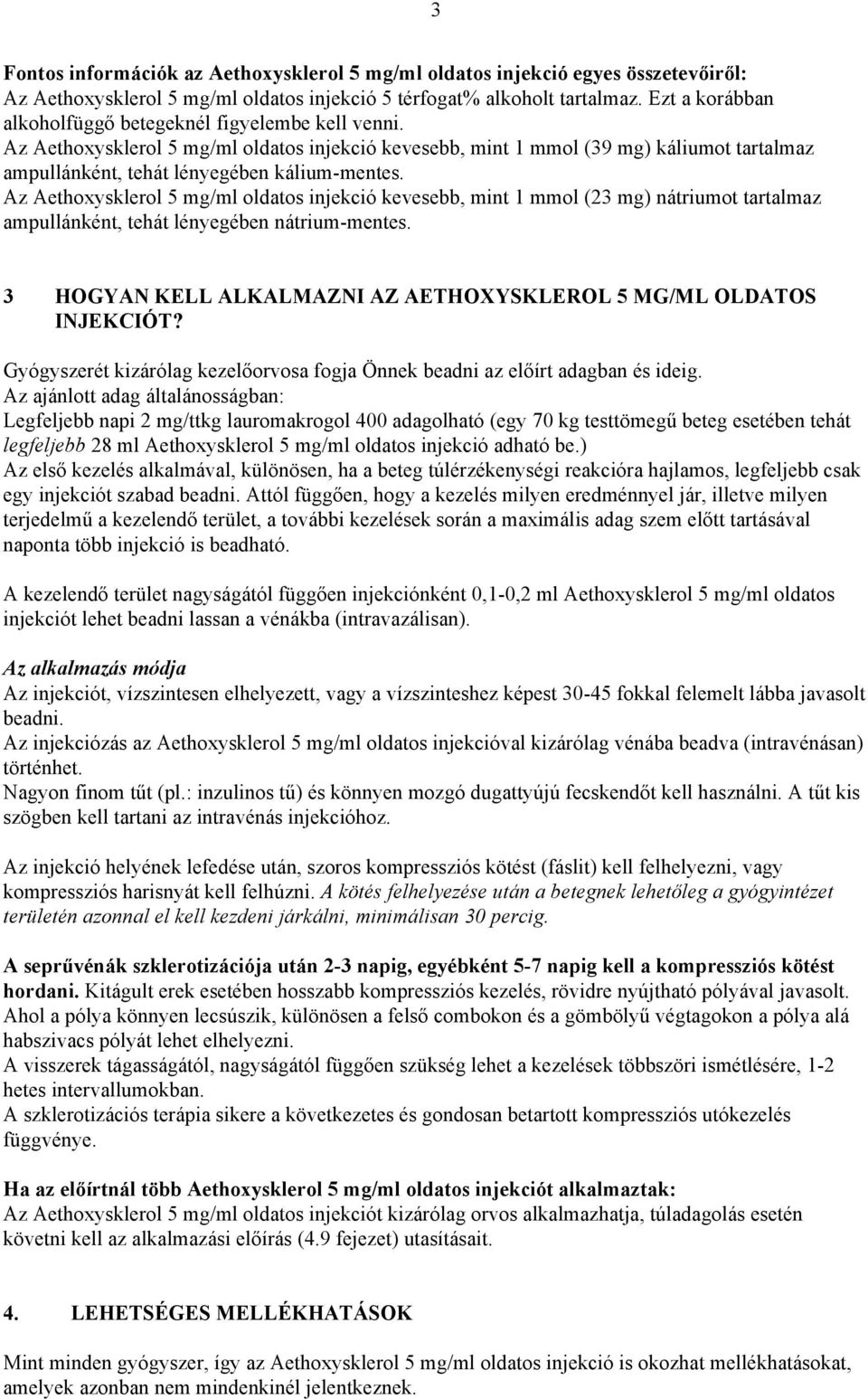 3

Fontos információk az Aethoxysklerol 5 mg/ml oldatos injekció egyes összetevőiről:
Az Aethoxysklerol 5 mg/ml oldatos injekció 5 térfogat% alkoholt tartalmaz. Ezt a korábban alkoholfüggő betegeknél figyelembe kell venni.
Az Aethoxysklerol 5 mg/ml oldatos injekció kevesebb, mint 1 mmol (39 mg) káliumot tartalmaz ampullánként, tehát lényegében kálium-mentes.
Az Aethoxysklerol 5 mg/ml oldatos injekció kevesebb, mint 1 mmol (23 mg) nátriumot tartalmaz ampullánként, tehát lényegében nátrium-mentes.

3 HOGYAN KELL ALKALMAZNI AZ AETHOXYSKLEROL 5 MG/ML OLDATOS INJEKCIÓT?

Gyógyszerét kizárólag kezelőorvosa fogja Önnek beadni az előírt adagban és ideig.
Az ajánlott adag általánosságban:
Legfeljebb napi 2 mg/ttkg lauromakrogol 400 adagolható (egy 70 kg testtömegű beteg esetében tehát legfeljebb 28 ml Aethoxysklerol 5 mg/ml oldatos injekció adható be.)
Az első kezelés alkalmával, különösen, ha a beteg túlérzékenységi reakcióra hajlamos, legfeljebb csak egy injekciót szabad beadni. Attól függően, hogy a kezelés milyen eredménnyel jár, illetve milyen terjedelmű a kezelendő terület, a további kezelések során a maximális adag szem előtt tartásával naponta több injekció is beadható.

A kezelendő terület nagyságától függően injekciónként 0,1-0,2 ml Aethoxysklerol 5 mg/ml oldatos injekciót lehet beadni lassan a vénákba (intravazálisan).

Az alkalmazás módja
Az injekciót, vízszintesen elhelyezett, vagy a vízszinteshez képest 30-45 fokkal felemelt lábba javasolt beadni.
Az injekciózás az Aethoxysklerol 5 mg/ml oldatos injekcióval kizárólag vénába beadva (intravénásan) történhet.
Nagyon finom tűt (pl.: inzulinos tű) és könnyen mozgó dugattyújú fecskendőt kell használni. A tűt kis szögben kell tartani az intravénás injekcióhoz.

Az injekció helyének lefedése után, szoros kompressziós kötést (fáslit) kell felhelyezni, vagy kompressziós harisnyát kell felhúzni. A kötés felhelyezése után a betegnek lehetőleg a gyógyintézet területén azonnal el kell kezdeni járkálni, minimálisan 30 percig.

A seprűvénák szklerotizációja után 2-3 napig, egyébként 5-7 napig kell a kompressziós kötést hordani. Kitágult erek esetében hosszabb kompressziós kezelés, rövidre nyújtható pólyával javasolt.
Ahol a pólya könnyen lecsúszik, különösen a felső combokon és a gömbölyű végtagokon a pólya alá habszivacs pólyát lehet elhelyezni.
A visszerek tágasságától, nagyságától függően szükség lehet a kezelések többszöri ismétlésére, 1-2 hetes intervallumokban.
A szklerotizációs terápia sikere a következetes és gondosan betartott kompressziós utókezelés függvénye.

Ha az előírtnál több Aethoxysklerol 5 mg/ml oldatos injekciót alkalmaztak:
Az Aethoxysklerol 5 mg/ml oldatos injekciót kizárólag orvos alkalmazhatja, túladagolás esetén követni kell az alkalmazási előírás (4.9 fejezet) utasításait.

4. LEHETSÉGES MELLÉKHATÁSOK

Mint minden gyógyszer, így az Aethoxysklerol 5 mg/ml oldatos injekció is okozhat mellékhatásokat, amelyek azonban nem mindenkinél jelentkeznek.